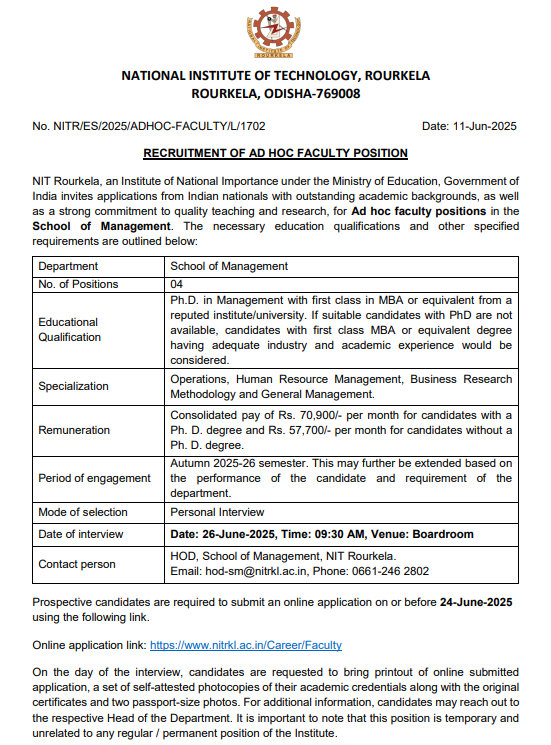 ROURKELA

NATIONAL INSTITUTE OF TECHNOLOGY, ROURKELA
ROURKELA, ODISHA-769008

No. NITR/ES/2025/ADHOC-FACULTY/L/1702

Date: 11-Jun-2025

RECRUITMENT OF AD HOC FACULTY POSITION

NIT Rourkela, an Institute of National Importance under the Ministry of Education, Government of India invites applications from Indian nationals with outstanding academic backgrounds, as well as a strong commitment to quality teaching and research, for Ad hoc faculty positions in the School of Management. The necessary education qualifications and other specified requirements are outlined below:

| Department | School of Management |
|---|---|
| No. of Positions | 04 |
| Educational Qualification | Ph.D. in Management with first class in MBA or equivalent from a reputed institute/university. If suitable candidates with PhD are not available, candidates with first class MBA or equivalent degree having adequate industry and academic experience would be considered. |
| Specialization | Operations, Human Resource Management, Business Research Methodology and General Management. |
| Remuneration | Consolidated pay of Rs. 70,900/- per month for candidates with a Ph. D. degree and Rs. 57,700/- per month for candidates without a Ph. D. degree. |
| Period of engagement | Autumn 2025-26 semester. This may further be extended based on the performance of the candidate and requirement of the department. |
| Mode of selection | Personal Interview |
| Date of interview | Date: 26-June-2025, Time: 09:30 AM, Venue: Boardroom |
| Contact person | HOD, School of Management, NIT Rourkela. Email: hod-sm@nitrkl.ac.in, Phone: 0661-246 2802 |

Prospective candidates are required to submit an online application on or before 24-June-2025 using the following link.

Online application link: https://www.nitrkl.ac.in/Career/Faculty

On the day of the interview, candidates are requested to bring printout of online submitted application, a set of self-attested photocopies of their academic credentials along with the original certificates and two passport-size photos. For additional information, candidates may reach out to the respective Head of the Department. It is important to note that this position is temporary and unrelated to any regular / permanent position of the Institute.